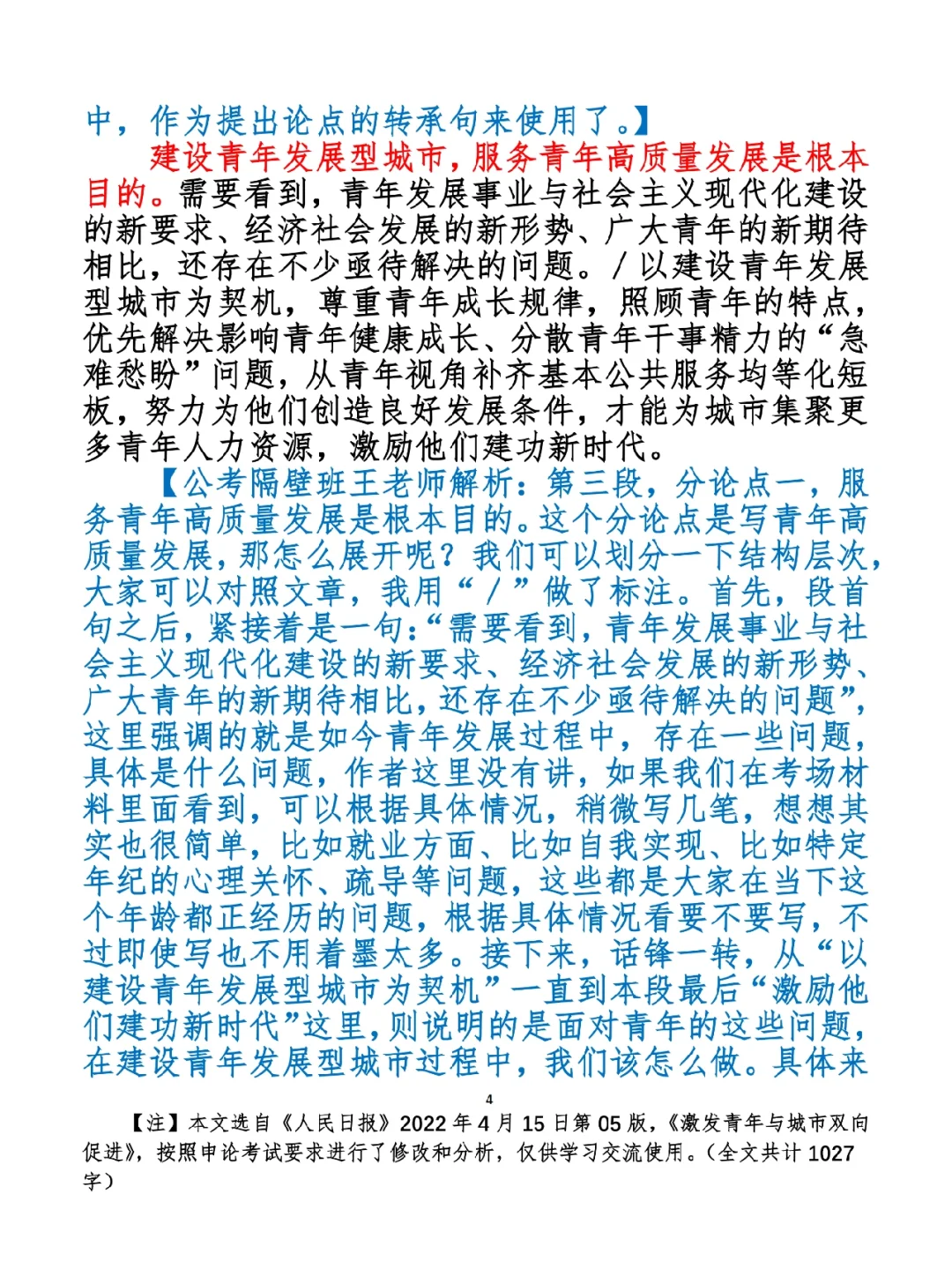 中，作为提出论点的转承句来使用了。】

建设青年发展型城市，服务青年高质量发展是根本目的。需要看到，青年发展事业与社会主义现代化建设的新要求、经济社会发展的新形势、广大青年的新期待相比，还存在不少亟待解决的问题。/以建设青年发展型城市为契机，尊重青年成长规律，照顾青年的特点，优先解决影响青年健康成长、分散青年干事精力的“急难愁盼”问题，从青年视角补齐基本公共服务均等化短板，努力为他们创造良好发展条件，才能为城市集聚更多青年人力资源，激励他们建功新时代。

【公考隔壁班王老师解析：第三段，分论点一，服务青年高质量发展是根本目的。这个分论点是写青年高质量发展，那怎么展开呢？我们可以划分一下结构层次，大家可以对照文章，我用“/”做了标注。首先，段首句之后，紧接着是一句：“需要看到，青年发展事业与社会主义现代化建设的新要求、经济社会发展的新形势、广大青年的新期待相比，还存在不少亟待解决的问题”，这里强调的就是如今青年发展过程中，存在一些问题，具体是什么问题，作者这里没有讲，如果我们在考场材料里面看到，可以根据具体情况，稍微写几笔，想想其实也很简单，比如就业方面、比如自我实现、比如特定年纪的心理关怀、疏导等问题，这些都是大家在当下这个年龄都正经历的问题，根据具体情况看要不要写，不过即使写也不用着墨太多。接下来，话锋一转，从“以建设青年发展型城市为契机”一直到本段最后“激励他们建功新时代”这里，则说明的是面对青年的这些问题，在建设青年发展型城市过程中，我们该怎么做。具体来

4

【注】本文选自《人民日报》2022年4月15日第05版，《激发青年与城市双向促进》，按照申论考试要求进行了修改和分析，仅供学习交流使用。（全文共计1027字）